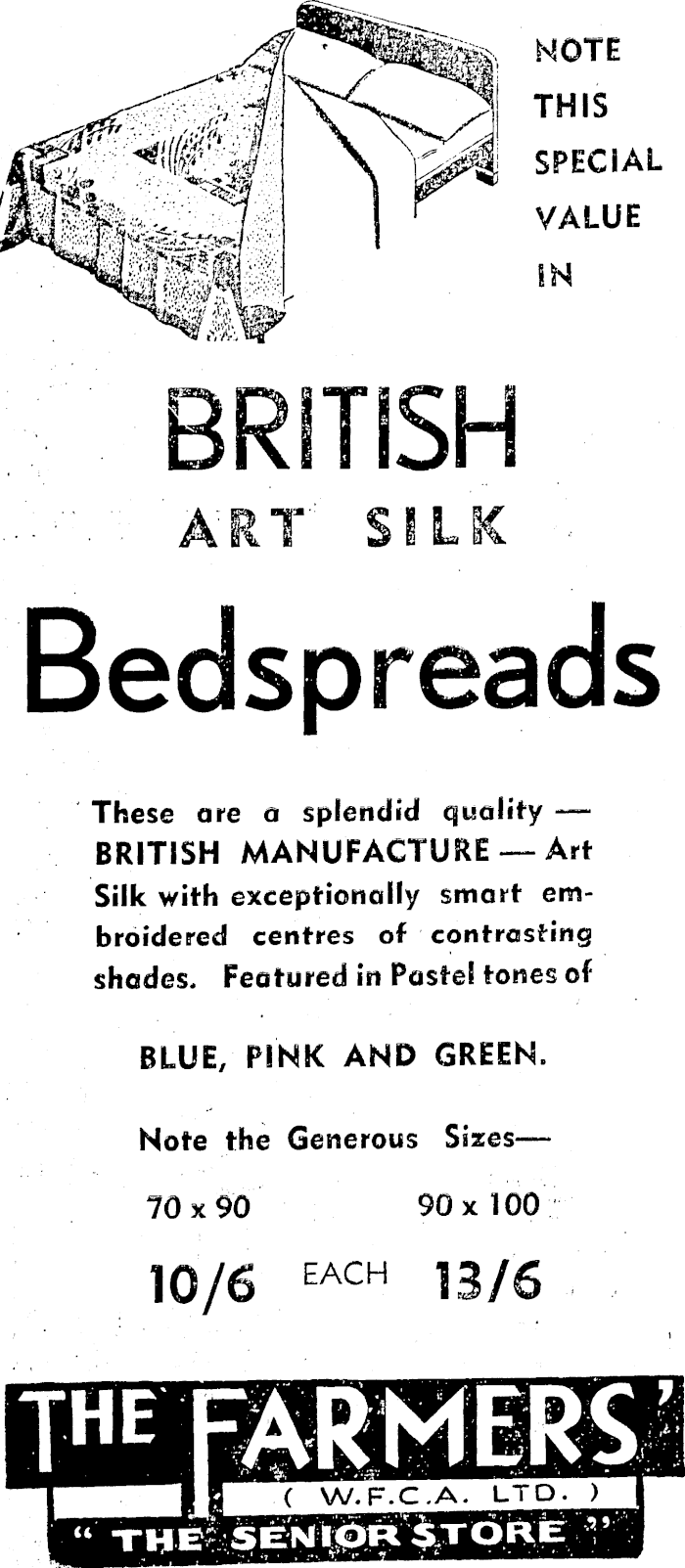 NOTE THIS SPECIAL VALUE IN

BRITISH
ART SILK

Bedspreads

These are a splendid quality — BRITISH MANUFACTURE — Art Silk with exceptionally smart embroidered centres of contrasting shades. Featured in Pastel tones of

BLUE, PINK AND GREEN.

Note the Generous Sizes—

70 x 90 90 x 100

10/6 EACH 13/6

THE FARMERS'
( W.F.C.A. LTD. )
" THE SENIOR STORE "